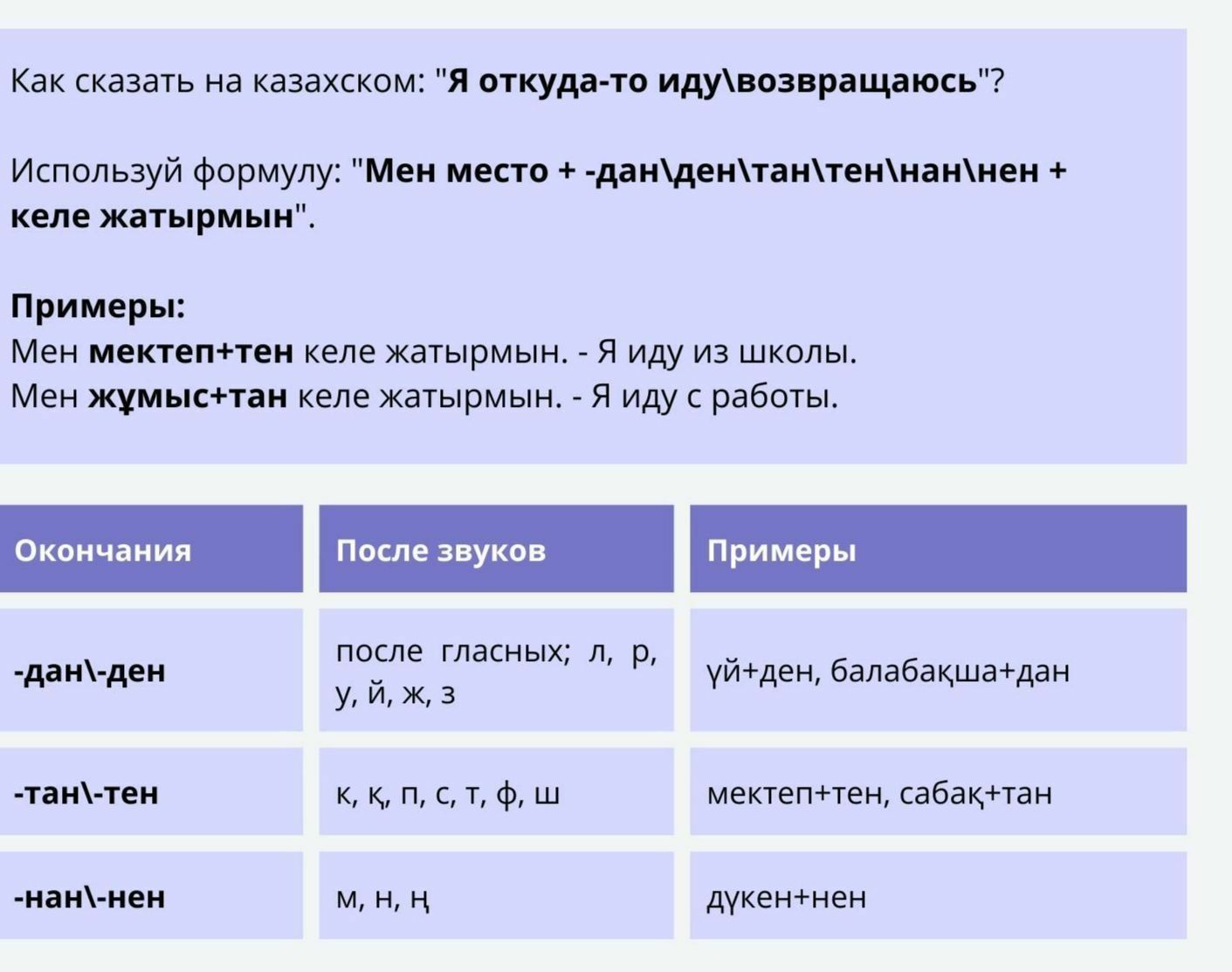 Как сказать на казахском: "Я откуда-то иду\возвращаюсь"?

Используй формулу: "Мен место + -дан\ден\тан\тен\нан\нен + келе жатырмын".

Примеры:
Мен мектеп+тен келе жатырмын. - Я иду из школы.
Мен жұмыс+тан келе жатырмын. - Я иду с работы.

| Окончания | После звуков | Примеры |
|---|---|---|
| -дан\-ден | после гласных; л, р, у, й, ж, з | үй+ден, балабақша+дан |
| -тан\-тен | к, қ, п, с, т, ф, ш | мектеп+тен, сабақ+тан |
| -нан\-нен | м, н, ң | дүкен+нен |